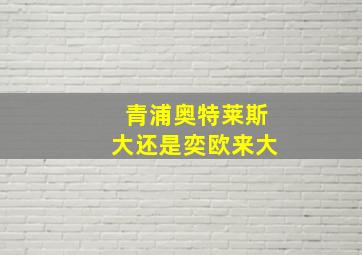 青浦奥特莱斯
大还是奕欧来大